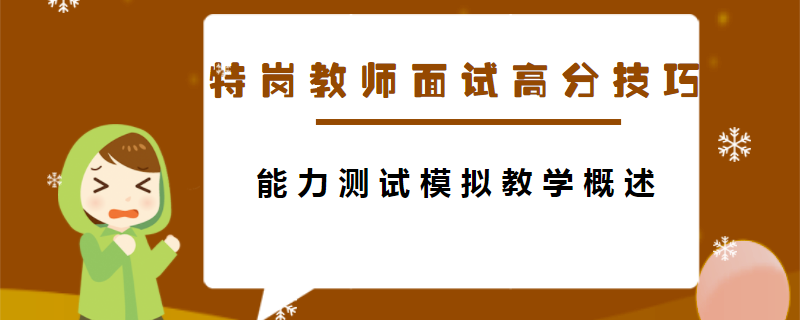 特岗教师面试高分技巧

能力测试模拟教学概述